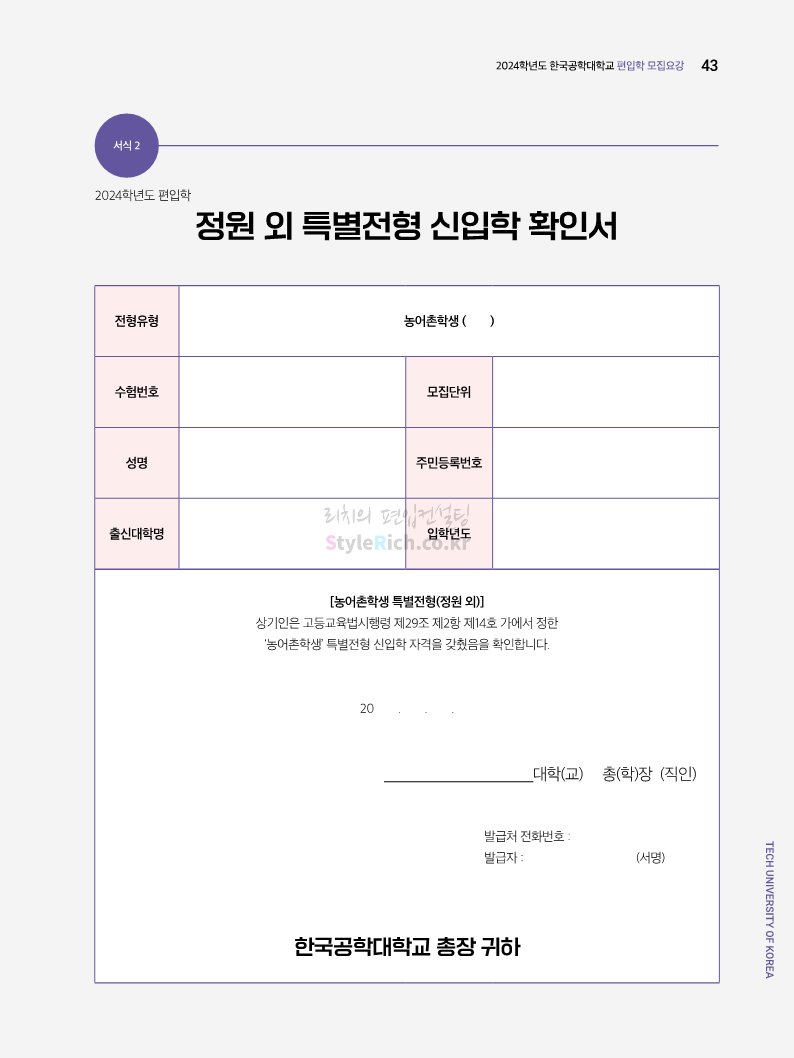 2024학년도 한국공학대학교 편입학 모집요강 43

서식 2

2024학년도 편입학

정원 외 특별전형 신입학 확인서

| 전형유형 | 농어촌학생 ( ) | | |
|---|---|---|---|
| 수험번호 | | 모집단위 | |
| 성명 | | 주민등록번호 | |
| 출신대학명 | | 입학년도 | |

리치의 편입컨설팅
StyleRich.co.kr

[농어촌학생 특별전형(정원 외)]
상기인은 고등교육법시행령 제29조 제2항 제14호 가에서 정한 '농어촌학생' 특별전형 신입학 자격을 갖췄음을 확인합니다.

20 . . .

대학(교) 총(학)장 (직인)

발급처 전화번호 :
발급자 : (서명)

한국공학대학교 총장 귀하

TECH UNIVERSITY OF KOREA